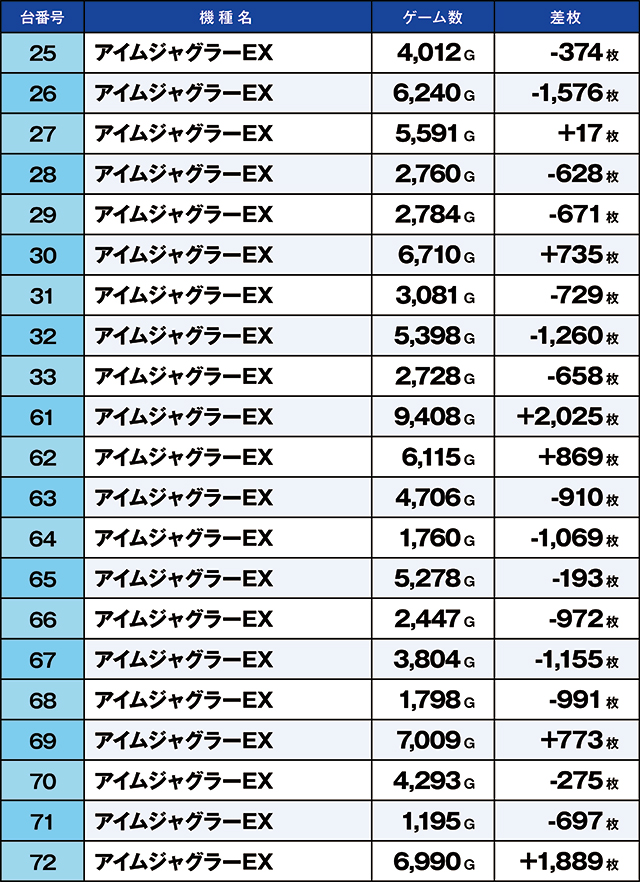 | 台番号 | 機種名 | ゲーム数 | 差枚 |
|---|---|---|---|
| 25 | アイムジャグラーEX | 4,012 G | -374 枚 |
| 26 | アイムジャグラーEX | 6,240 G | -1,576 枚 |
| 27 | アイムジャグラーEX | 5,591 G | +17 枚 |
| 28 | アイムジャグラーEX | 2,760 G | -628 枚 |
| 29 | アイムジャグラーEX | 2,784 G | -671 枚 |
| 30 | アイムジャグラーEX | 6,710 G | +735 枚 |
| 31 | アイムジャグラーEX | 3,081 G | -729 枚 |
| 32 | アイムジャグラーEX | 5,398 G | -1,260 枚 |
| 33 | アイムジャグラーEX | 2,728 G | -658 枚 |
| 61 | アイムジャグラーEX | 9,408 G | +2,025 枚 |
| 62 | アイムジャグラーEX | 6,115 G | +869 枚 |
| 63 | アイムジャグラーEX | 4,706 G | -910 枚 |
| 64 | アイムジャグラーEX | 1,760 G | -1,069 枚 |
| 65 | アイムジャグラーEX | 5,278 G | -193 枚 |
| 66 | アイムジャグラーEX | 2,447 G | -972 枚 |
| 67 | アイムジャグラーEX | 3,804 G | -1,155 枚 |
| 68 | アイムジャグラーEX | 1,798 G | -991 枚 |
| 69 | アイムジャグラーEX | 7,009 G | +773 枚 |
| 70 | アイムジャグラーEX | 4,293 G | -275 枚 |
| 71 | アイムジャグラーEX | 1,195 G | -697 枚 |
| 72 | アイムジャグラーEX | 6,990 G | +1,889 枚 |